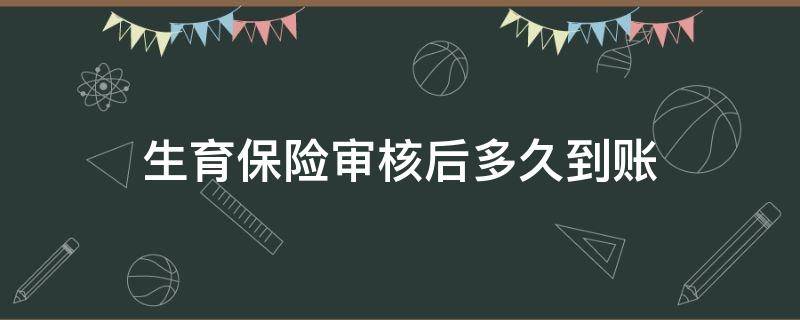 生育保险审核后多久到账